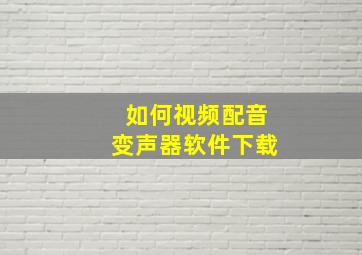 如何视频配音
变声器软件下载